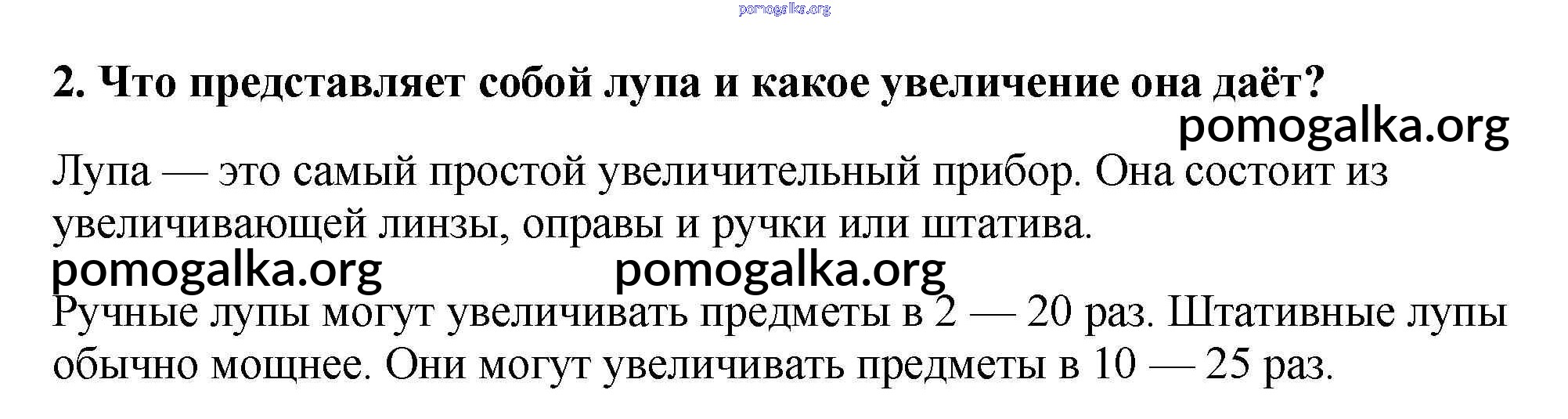 2. Что представляет собой лупа и какое увеличение она даёт?

Лупа — это самый простой увеличительный прибор. Она состоит из увеличивающей линзы, оправы и ручки или штатива.

Ручные лупы могут увеличивать предметы в 2 — 20 раз. Штативные лупы обычно мощнее. Они могут увеличивать предметы в 10 — 25 раз.

pomogalka.org